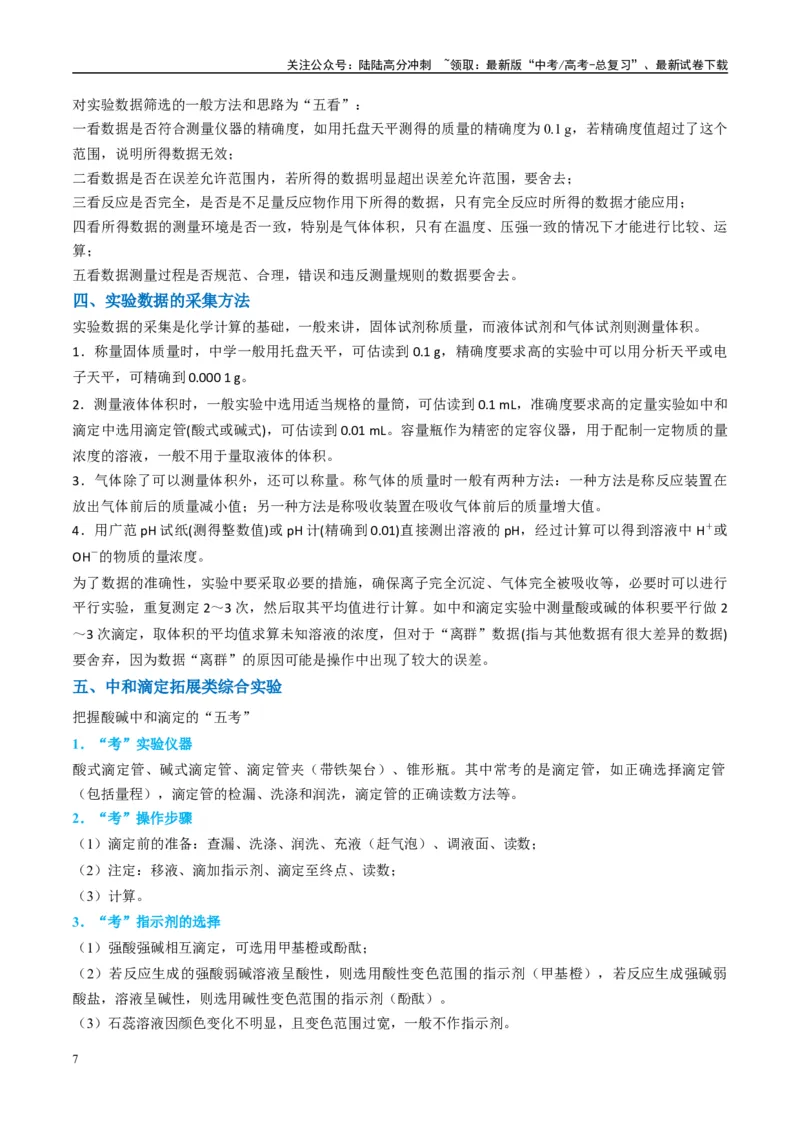 关注公众号：陆陆高分冲刺 ~领取：最新版“中考/高考-总复习”、最新试卷下载

对实验数据筛选的一般方法和思路为“五看”：

一看数据是否符合测量仪器的精确度，如用托盘天平测得的质量的精确度为0.1 g，若精确度值超过了这个范围，说明所得数据无效；

二看数据是否在误差允许范围内，若所得的数据明显超出误差允许范围，要舍去；

三看反应是否完全，是否是不足量反应物作用下所得的数据，只有完全反应时所得的数据才能应用；

四看所得数据的测量环境是否一致，特别是气体体积，只有在温度、压强一致的情况下才能进行比较、运算；

五看数据测量过程是否规范、合理，错误和违反测量规则的数据要舍去。

四、实验数据的采集方法

实验数据的采集是化学计算的基础，一般来讲，固体试剂称质量，而液体试剂和气体试剂则测量体积。

1．称量固体质量时，中学一般用托盘天平，可估读到0.1 g，精确度要求高的实验中可以用分析天平或电子天平，可精确到0.000 1 g。

2．测量液体体积时，一般实验中选用适当规格的量筒，可估读到0.1 mL，准确度要求高的定量实验如中和滴定中选用滴定管(酸式或碱式)，可估读到0.01 mL。容量瓶作为精密的定容仪器，用于配制一定物质的量浓度的溶液，一般不用于量取液体的体积。

3．气体除了可以测量体积外，还可以称量。称气体的质量时一般有两种方法：一种方法是称反应装置在放出气体前后的质量减小值；另一种方法是称吸收装置在吸收气体前后的质量增大值。

4．用广范pH试纸(测得整数值)或pH计(精确到0.01)直接测出溶液的pH，经过计算可以得到溶液中$H^+$或$OH^-$的物质的量浓度。

为了数据的准确性，实验中要采取必要的措施，确保离子完全沉淀、气体完全被吸收等，必要时可以进行平行实验，重复测定2～3次，然后取其平均值进行计算。如中和滴定实验中测量酸或碱的体积要平行做2～3次滴定，取体积的平均值求算未知溶液的浓度，但对于“离群”数据(指与其他数据有很大差异的数据)要舍弃，因为数据“离群”的原因可能是操作中出现了较大的误差。

五、中和滴定拓展类综合实验

把握酸碱中和滴定的“五考”

1．“考”实验仪器

酸式滴定管、碱式滴定管、滴定管夹（带铁架台）、锥形瓶。其中常考的是滴定管，如正确选择滴定管（包括量程），滴定管的检漏、洗涤和润洗，滴定管的正确读数方法等。

2．“考”操作步骤

（1）滴定前的准备：查漏、洗涤、润洗、充液（赶气泡）、调液面、读数；

（2）注定：移液、滴加指示剂、滴定至终点、读数；

（3）计算。

3．“考”指示剂的选择

（1）强酸强碱相互滴定，可选用甲基橙或酚酞；

（2）若反应生成的强酸弱碱溶液呈酸性，则选用酸性变色范围的指示剂（甲基橙），若反应生成强碱弱酸盐，溶液呈碱性，则选用碱性变色范围的指示剂（酚酞）。

（3）石蕊溶液因颜色变化不明显，且变色范围过宽，一般不作指示剂。

7